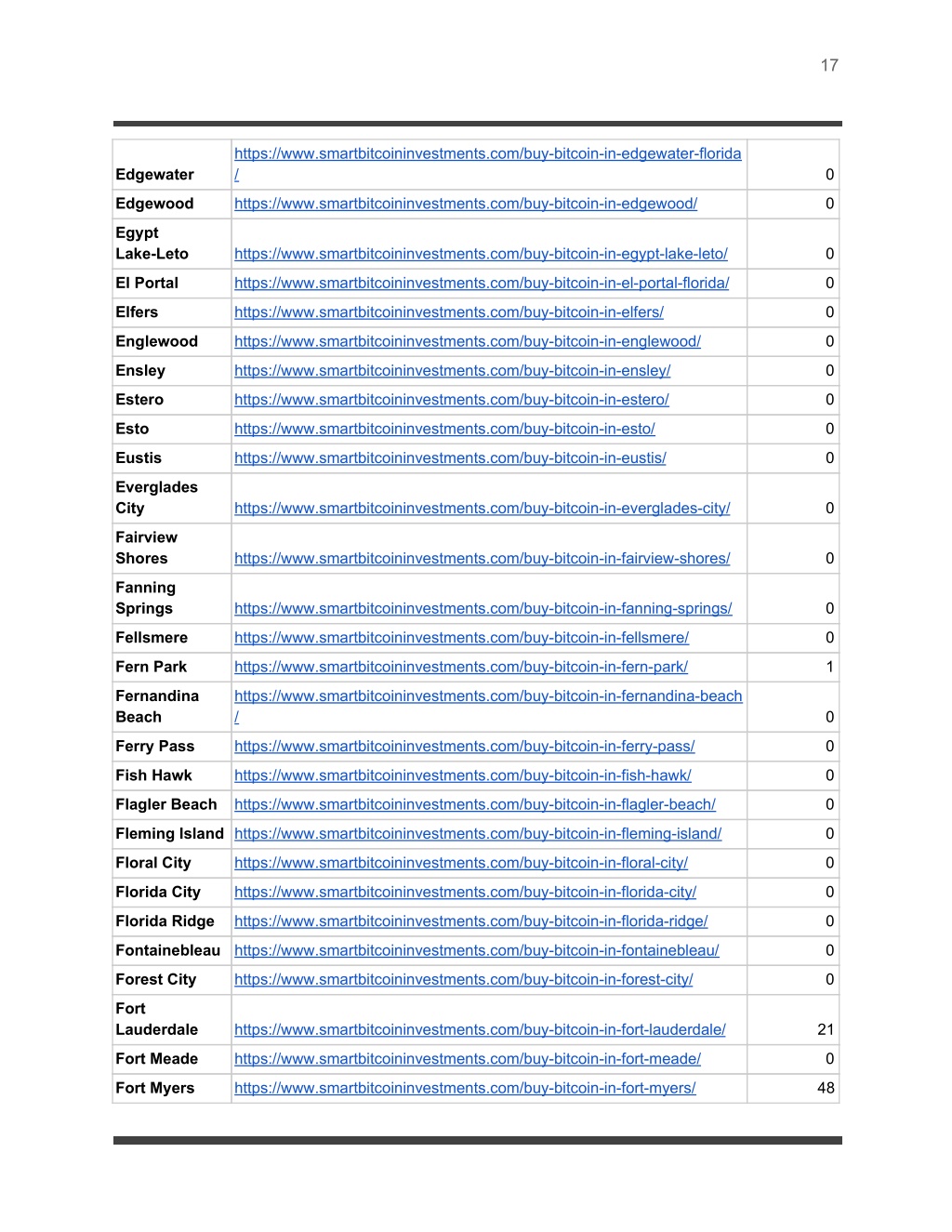 17

| | | |
|---|---|---|
| Edgewater | https://www.smartbitcoininvestments.com/buy-bitcoin-in-edgewater-florida/ | 0 |
| Edgewood | https://www.smartbitcoininvestments.com/buy-bitcoin-in-edgewood/ | 0 |
| Egypt Lake-Leto | https://www.smartbitcoininvestments.com/buy-bitcoin-in-egypt-lake-leto/ | 0 |
| El Portal | https://www.smartbitcoininvestments.com/buy-bitcoin-in-el-portal-florida/ | 0 |
| Elfers | https://www.smartbitcoininvestments.com/buy-bitcoin-in-elfers/ | 0 |
| Englewood | https://www.smartbitcoininvestments.com/buy-bitcoin-in-englewood/ | 0 |
| Ensley | https://www.smartbitcoininvestments.com/buy-bitcoin-in-ensley/ | 0 |
| Estero | https://www.smartbitcoininvestments.com/buy-bitcoin-in-estero/ | 0 |
| Esto | https://www.smartbitcoininvestments.com/buy-bitcoin-in-esto/ | 0 |
| Eustis | https://www.smartbitcoininvestments.com/buy-bitcoin-in-eustis/ | 0 |
| Everglades City | https://www.smartbitcoininvestments.com/buy-bitcoin-in-everglades-city/ | 0 |
| Fairview Shores | https://www.smartbitcoininvestments.com/buy-bitcoin-in-fairview-shores/ | 0 |
| Fanning Springs | https://www.smartbitcoininvestments.com/buy-bitcoin-in-fanning-springs/ | 0 |
| Fellsmere | https://www.smartbitcoininvestments.com/buy-bitcoin-in-fellsmere/ | 0 |
| Fern Park | https://www.smartbitcoininvestments.com/buy-bitcoin-in-fern-park/ | 1 |
| Fernandina Beach | https://www.smartbitcoininvestments.com/buy-bitcoin-in-fernandina-beach/ | 0 |
| Ferry Pass | https://www.smartbitcoininvestments.com/buy-bitcoin-in-ferry-pass/ | 0 |
| Fish Hawk | https://www.smartbitcoininvestments.com/buy-bitcoin-in-fish-hawk/ | 0 |
| Flagler Beach | https://www.smartbitcoininvestments.com/buy-bitcoin-in-flagler-beach/ | 0 |
| Fleming Island | https://www.smartbitcoininvestments.com/buy-bitcoin-in-fleming-island/ | 0 |
| Floral City | https://www.smartbitcoininvestments.com/buy-bitcoin-in-floral-city/ | 0 |
| Florida City | https://www.smartbitcoininvestments.com/buy-bitcoin-in-florida-city/ | 0 |
| Florida Ridge | https://www.smartbitcoininvestments.com/buy-bitcoin-in-florida-ridge/ | 0 |
| Fontainebleau | https://www.smartbitcoininvestments.com/buy-bitcoin-in-fontainebleau/ | 0 |
| Forest City | https://www.smartbitcoininvestments.com/buy-bitcoin-in-forest-city/ | 0 |
| Fort Lauderdale | https://www.smartbitcoininvestments.com/buy-bitcoin-in-fort-lauderdale/ | 21 |
| Fort Meade | https://www.smartbitcoininvestments.com/buy-bitcoin-in-fort-meade/ | 0 |
| Fort Myers | https://www.smartbitcoininvestments.com/buy-bitcoin-in-fort-myers/ | 48 |